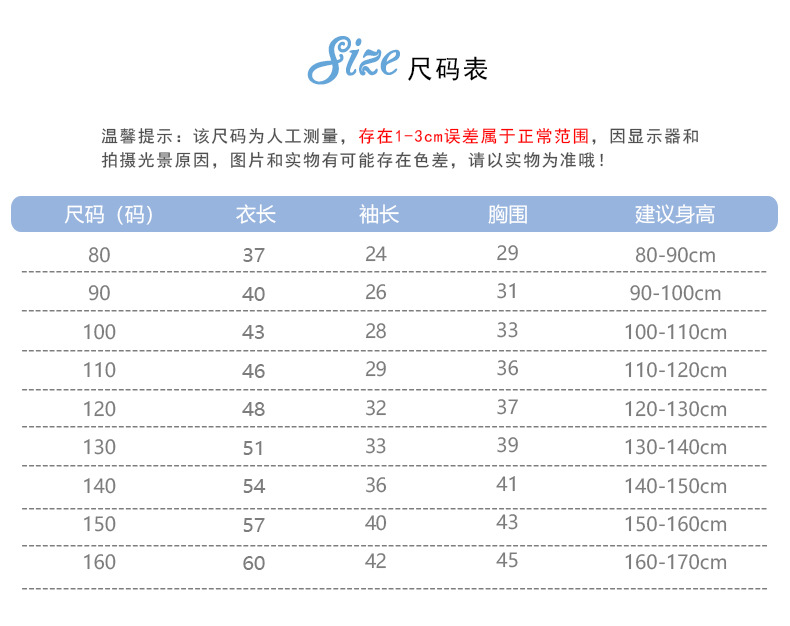 Size 尺码表

温馨提示：该尺码为人工测量，存在1-3cm误差属于正常范围，因显示器和拍摄光景原因，图片和实物有可能存在色差，请以实物为准哦！

| 尺码（码） | 衣长 | 袖长 | 胸围 | 建议身高 |
|---|---|---|---|---|
| 80 | 37 | 24 | 29 | 80-90cm |
| 90 | 40 | 26 | 31 | 90-100cm |
| 100 | 43 | 28 | 33 | 100-110cm |
| 110 | 46 | 29 | 36 | 110-120cm |
| 120 | 48 | 32 | 37 | 120-130cm |
| 130 | 51 | 33 | 39 | 130-140cm |
| 140 | 54 | 36 | 41 | 140-150cm |
| 150 | 57 | 40 | 43 | 150-160cm |
| 160 | 60 | 42 | 45 | 160-170cm |